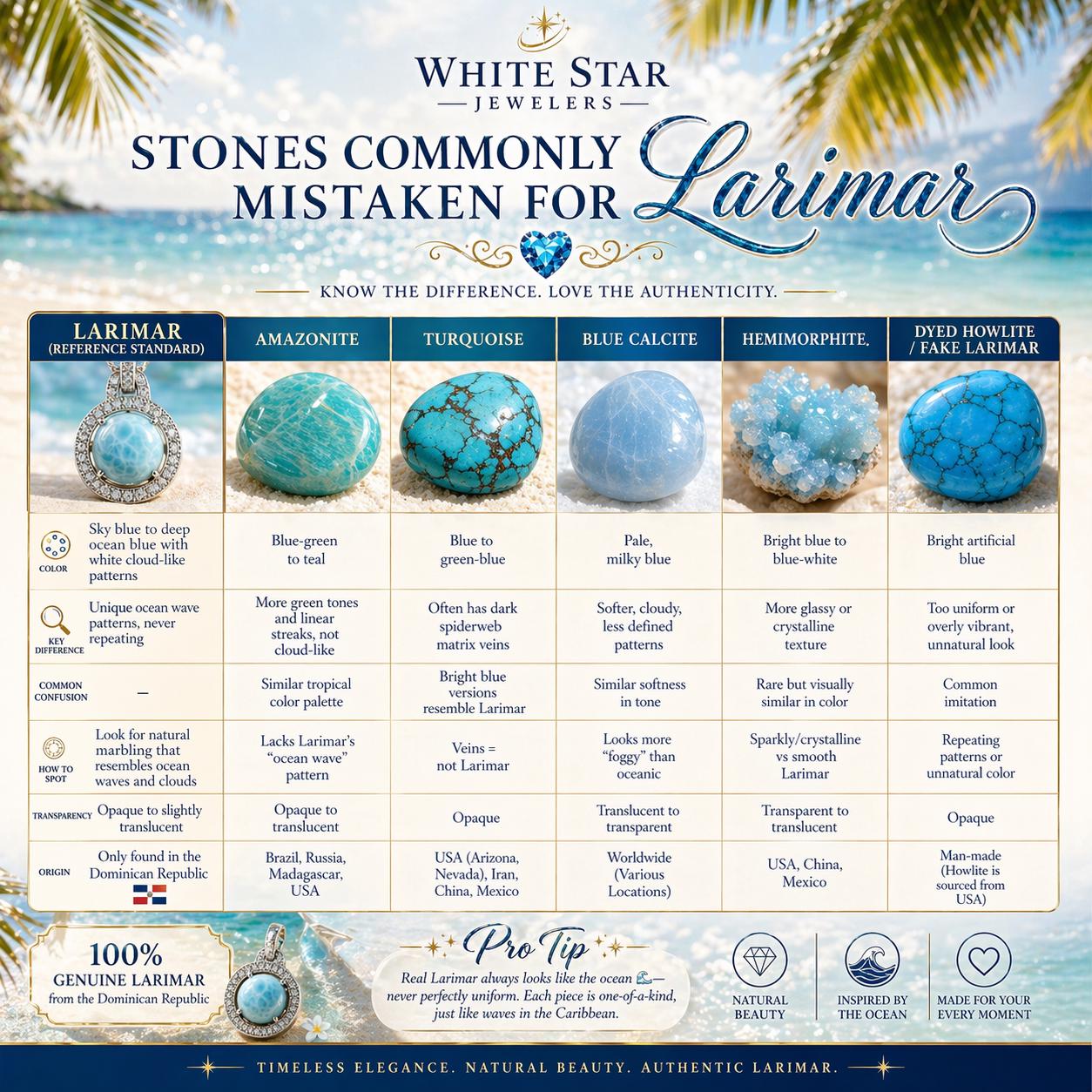 WHITE STAR
— JEWELERS —

STONES COMMONLY MISTAKEN FOR Larimar

KNOW THE DIFFERENCE. LOVE THE AUTHENTICITY.

| | LARIMAR (REFERENCE STANDARD) | AMAZONITE | TURQUOISE | BLUE CALCITE | HEMIMORPHITE. | DYED HOWLITE / FAKE LARIMAR |
|---|---|---|---|---|---|---|
| COLOR | Sky blue to deep ocean blue with white cloud-like patterns | Blue-green to teal | Blue to green-blue | Pale, milky blue | Bright blue to blue-white | Bright artificial blue |
| KEY DIFFERENCE | Unique ocean wave patterns, never repeating | More green tones and linear streaks, not cloud-like | Often has dark spiderweb matrix veins | Softer, cloudy, less defined patterns | More glassy or crystalline texture | Too uniform or overly vibrant, unnatural look |
| COMMON CONFUSION | — | Similar tropical color palette | Bright blue versions resemble Larimar | Similar softness in tone | Rare but visually similar in color | Common imitation |
| HOW TO SPOT | Look for natural marbling that resembles ocean waves and clouds | Lacks Larimar's "ocean wave" pattern | Veins = not Larimar | Looks more "foggy" than oceanic | Sparkly/crystalline vs smooth Larimar | Repeating patterns or unnatural color |
| TRANSPARENCY | Opaque to slightly translucent | Opaque to translucent | Opaque | Translucent to transparent | Transparent to translucent | Opaque |
| ORIGIN | Only found in the Dominican Republic | Brazil, Russia, Madagascar, USA | USA (Arizona, Nevada), Iran, China, Mexico | Worldwide (Various Locations) | USA, China, Mexico | Man-made (Howlite is sourced from USA) |

100% GENUINE LARIMAR from the Dominican Republic

Pro Tip
Real Larimar always looks like the ocean 🌊— never perfectly uniform. Each piece is one-of-a-kind, just like waves in the Caribbean.

NATURAL BEAUTY
INSPIRED BY THE OCEAN
MADE FOR YOUR EVERY MOMENT

TIMELESS ELEGANCE. NATURAL BEAUTY. AUTHENTIC LARIMAR.